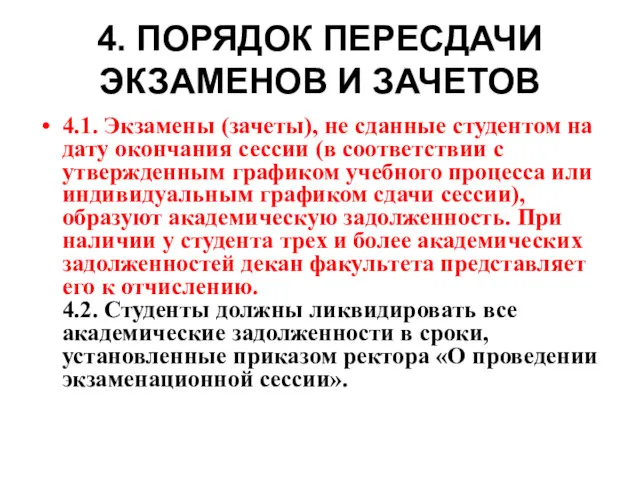 4. ПОРЯДОК ПЕРЕСДАЧИ ЭКЗАМЕНОВ И ЗАЧЕТОВ

• 4.1. Экзамены (зачеты), не сданные студентом на дату окончания сессии (в соответствии с утвержденным графиком учебного процесса или индивидуальным графиком сдачи сессии), образуют академическую задолженность. При наличии у студента трех и более академических задолженностей декан факультета представляет его к отчислению.
4.2. Студенты должны ликвидировать все академические задолженности в сроки, установленные приказом ректора «О проведении экзаменационной сессии».